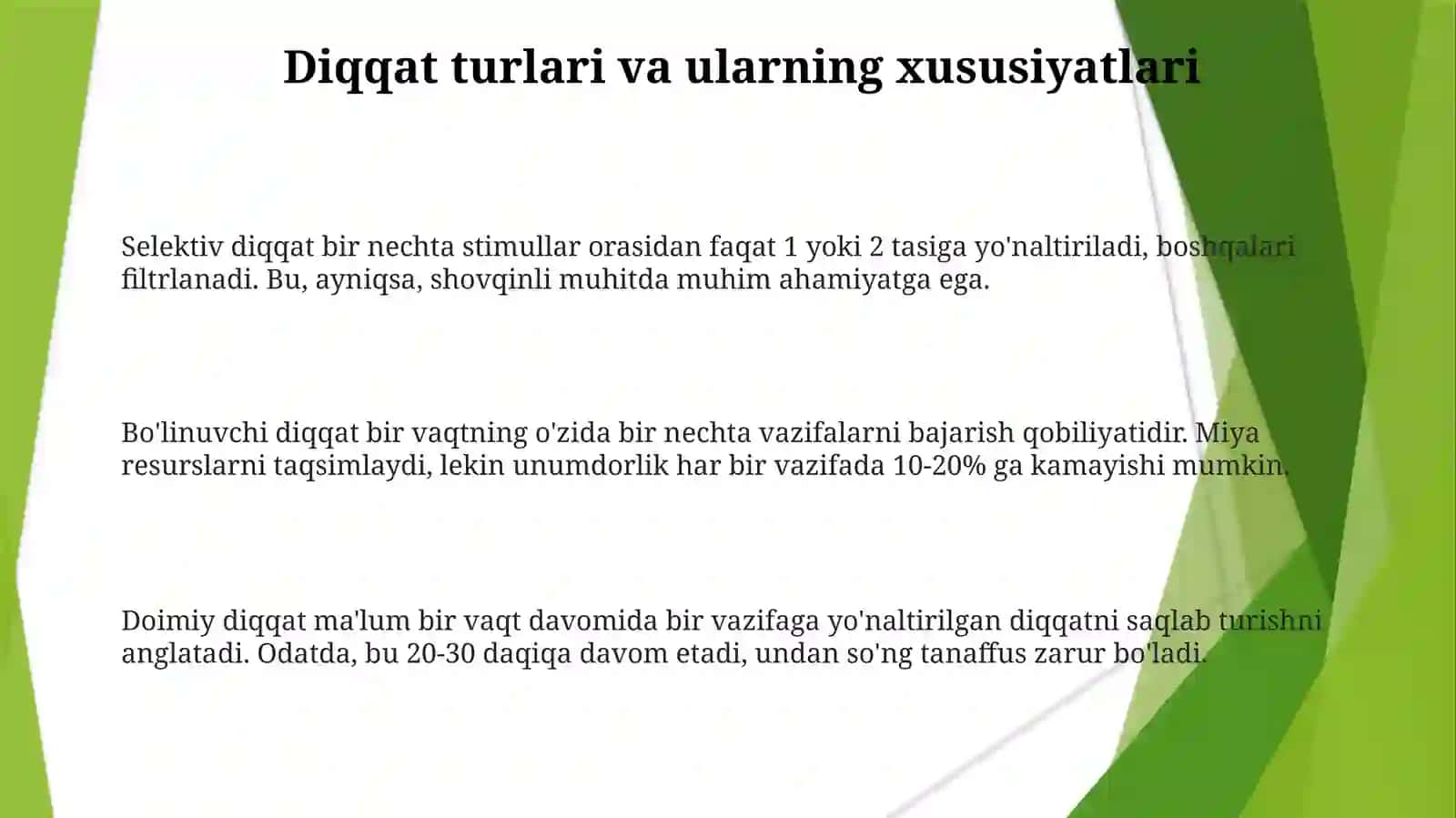 Diqqat turlari va ularning xususiyatlari

Selektiv diqqat bir nechta stimullar orasidan faqat 1 yoki 2 tasiga yo'naltiriladi, boshqalari filtrlanadi. Bu, ayniqsa, shovqinli muhitda muhim ahamiyatga ega.

Bo'linuvchi diqqat bir vaqtning o'zida bir nechta vazifalarni bajarish qobiliyatidir. Miya resurslarni taqsimlaydi, lekin unumdorlik har bir vazifada 10-20% ga kamayishi mumkin.

Doimiy diqqat ma'lum bir vaqt davomida bir vazifaga yo'naltirilgan diqqatni saqlab turishni anglatadi. Odatda, bu 20-30 daqiqa davom etadi, undan so'ng tanaffus zarur bo'ladi.